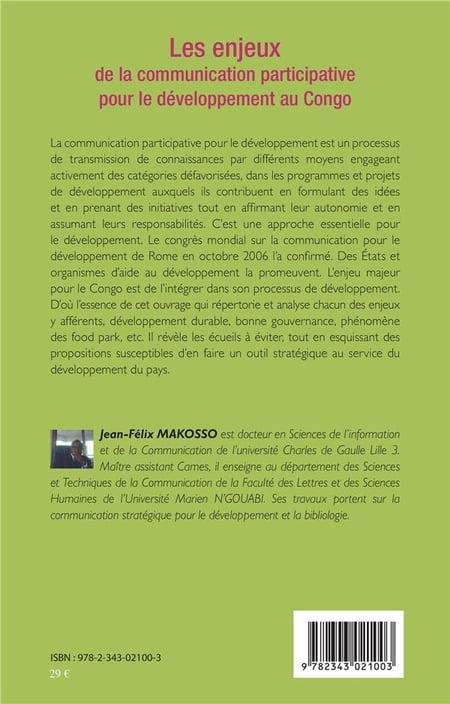 Les enjeux
de la communication participative
pour le développement au Congo

La communication participative pour le développement est un processus de transmission de connaissances par différents moyens engageant activement des catégories défavorisées, dans les programmes et projets de développement auxquels ils contribuent en formulant des idées et en prenant des initiatives tout en affirmant leur autonomie et en assumant leurs responsabilités. C'est une approche essentielle pour le développement. Le congrès mondial sur la communication pour le développement de Rome en octobre 2006 l'a confirmé. Des États et organismes d'aide au développement la promeuvent. L'enjeu majeur pour le Congo est de l'intégrer dans son processus de développement. D'où l'essence de cet ouvrage qui répertorie et analyse chacun des enjeux y afférents, développement durable, bonne gouvernance, phénomène des food park, etc. Il révèle les écueils à éviter, tout en esquissant des propositions susceptibles d'en faire un outil stratégique au service du développement du pays.

Jean-Félix MAKOSSO est docteur en Sciences de l'information et de la Communication de l'université Charles de Gaulle Lille 3. Maître assistant Cames, il enseigne au département des Sciences et Techniques de la Communication de la Faculté des Lettres et des Sciences Humaines de l'Université Marien N'GOUABI. Ses travaux portent sur la communication stratégique pour le développement et la bibliologie.

ISBN : 978-2-343-02100-3
29 €

9 782343 021003